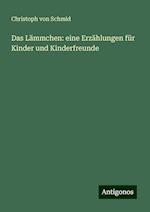 Christoph von Schmid

Das Lämmchen: eine Erzählungen für Kinder und Kinderfreunde

Antigonos